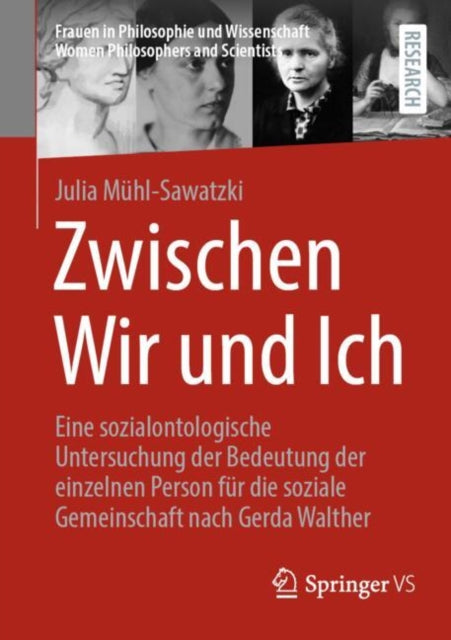 Frauen in Philosophie und Wissenschaft
Women Philosophers and Scientists

RESEARCH

Julia Mühl-Sawatzki

Zwischen Wir und Ich

Eine sozialontologische Untersuchung der Bedeutung der einzelnen Person für die soziale Gemeinschaft nach Gerda Walther

Springer VS